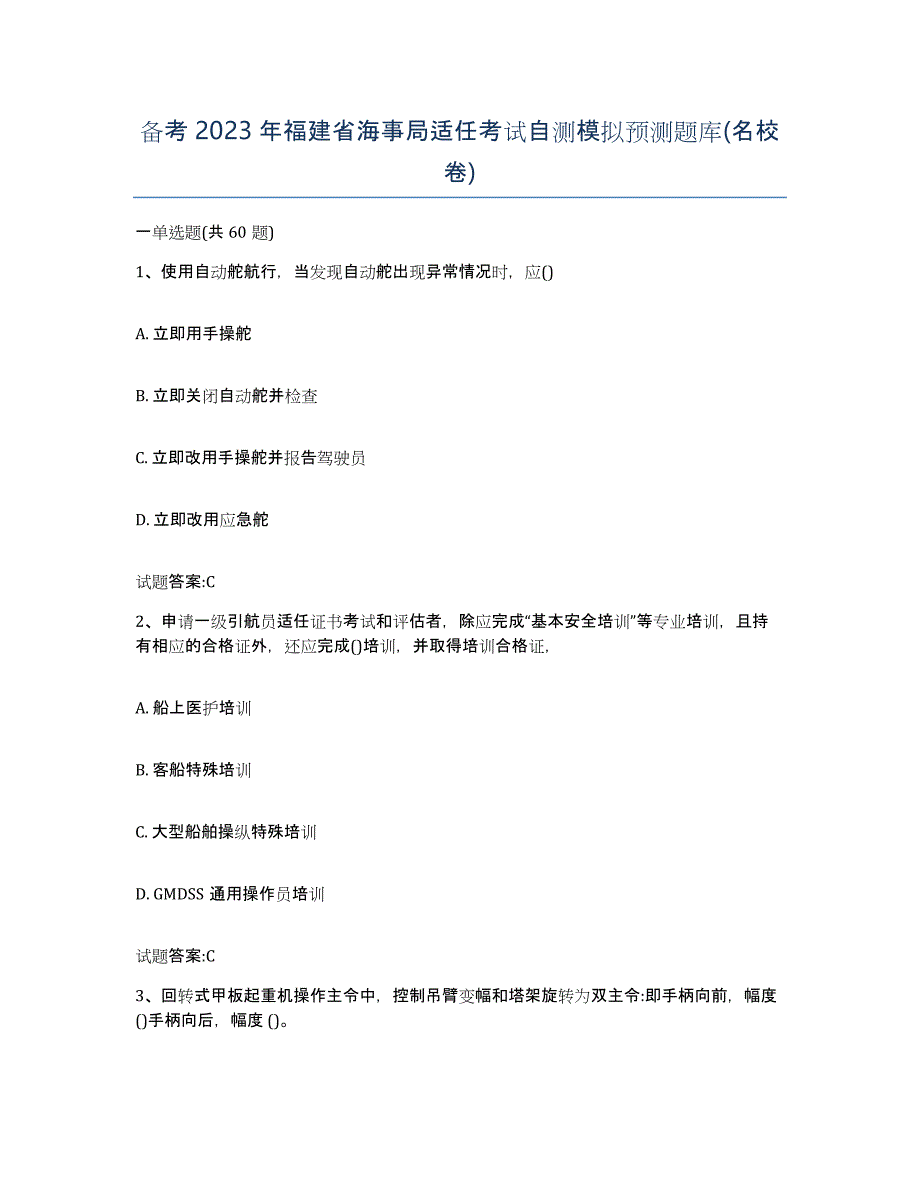 备考 2023 年福建省海事局适任考试自测模拟预测题库(名校卷)

一单选题(共 60 题)

1、使用自动舵航行，当发现自动舵出现异常情况时，应()

A. 立即用手操舵

B. 立即关闭自动舵并检查

C. 立即改用手操舵并报告驾驶员

D. 立即改用应急舵

试题答案:C

2、申请一级引航员适任证书考试和评估者，除应完成“基本安全培训”等专业培训，且持有相应的合格证外，还应完成()培训，并取得培训合格证，

A. 船上医护培训

B. 客船特殊培训

C. 大型船舶操纵特殊培训

D. GMDSS 通用操作员培训

试题答案:C

3、回转式甲板起重机操作主令中，控制吊臂变幅和塔架旋转为双主令:即手柄向前，幅度()手柄向后，幅度 ()。